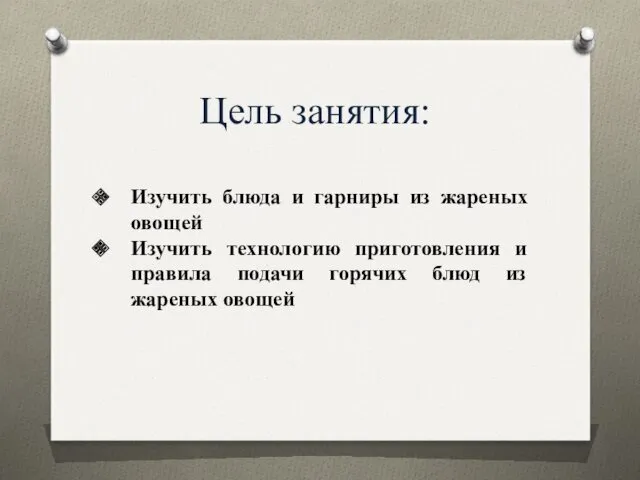 Цель занятия:

Изучить блюда и гарниры из жареных овощей

Изучить технологию приготовления и правила подачи горячих блюд из жареных овощей